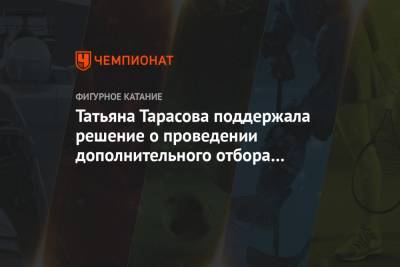 ЧЕМПИОНАТ

ФИГУРНОЕ КАТАНИЕ

Татьяна Тарасова поддержала решение о проведении дополнительного отбора...